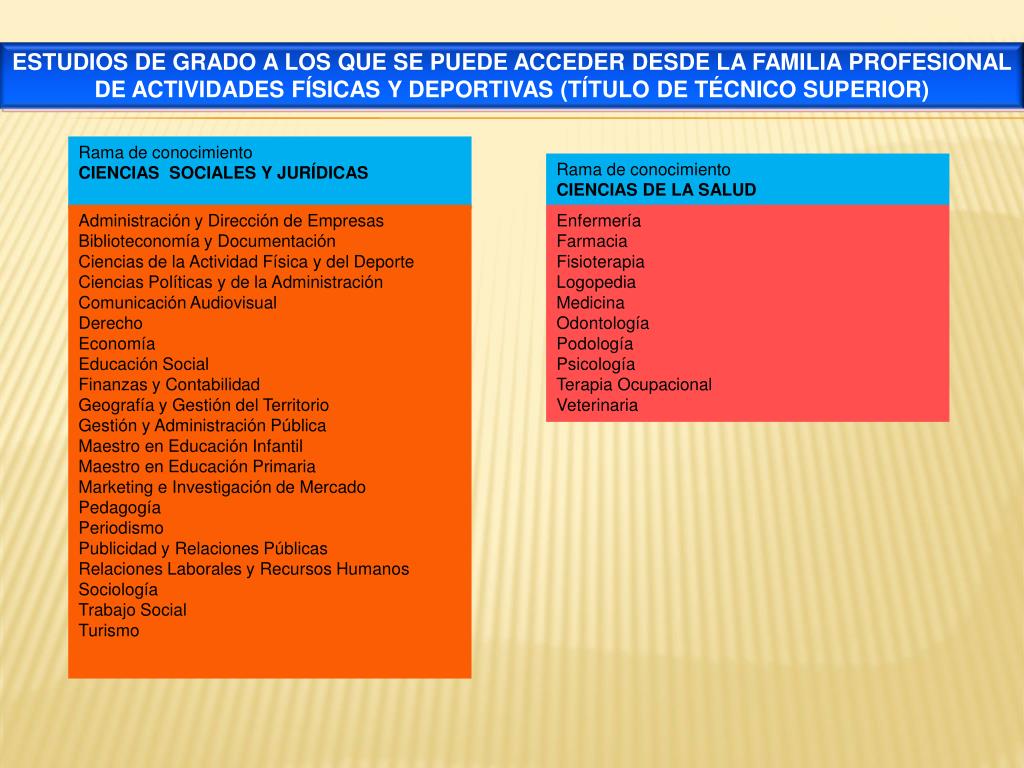 ESTUDIOS DE GRADO A LOS QUE SE PUEDE ACCEDER DESDE LA FAMILIA PROFESIONAL DE ACTIVIDADES FÍSICAS Y DEPORTIVAS (TÍTULO DE TÉCNICO SUPERIOR)

Rama de conocimiento
CIENCIAS SOCIALES Y JURÍDICAS

Administración y Dirección de Empresas
Biblioteconomía y Documentación
Ciencias de la Actividad Física y del Deporte
Ciencias Políticas y de la Administración
Comunicación Audiovisual
Derecho
Economía
Educación Social
Finanzas y Contabilidad
Geografía y Gestión del Territorio
Gestión y Administración Pública
Maestro en Educación Infantil
Maestro en Educación Primaria
Marketing e Investigación de Mercado
Pedagogía
Periodismo
Publicidad y Relaciones Públicas
Relaciones Laborales y Recursos Humanos
Sociología
Trabajo Social
Turismo

Rama de conocimiento
CIENCIAS DE LA SALUD

Enfermería
Farmacia
Fisioterapia
Logopedia
Medicina
Odontología
Podología
Psicología
Terapia Ocupacional
Veterinaria